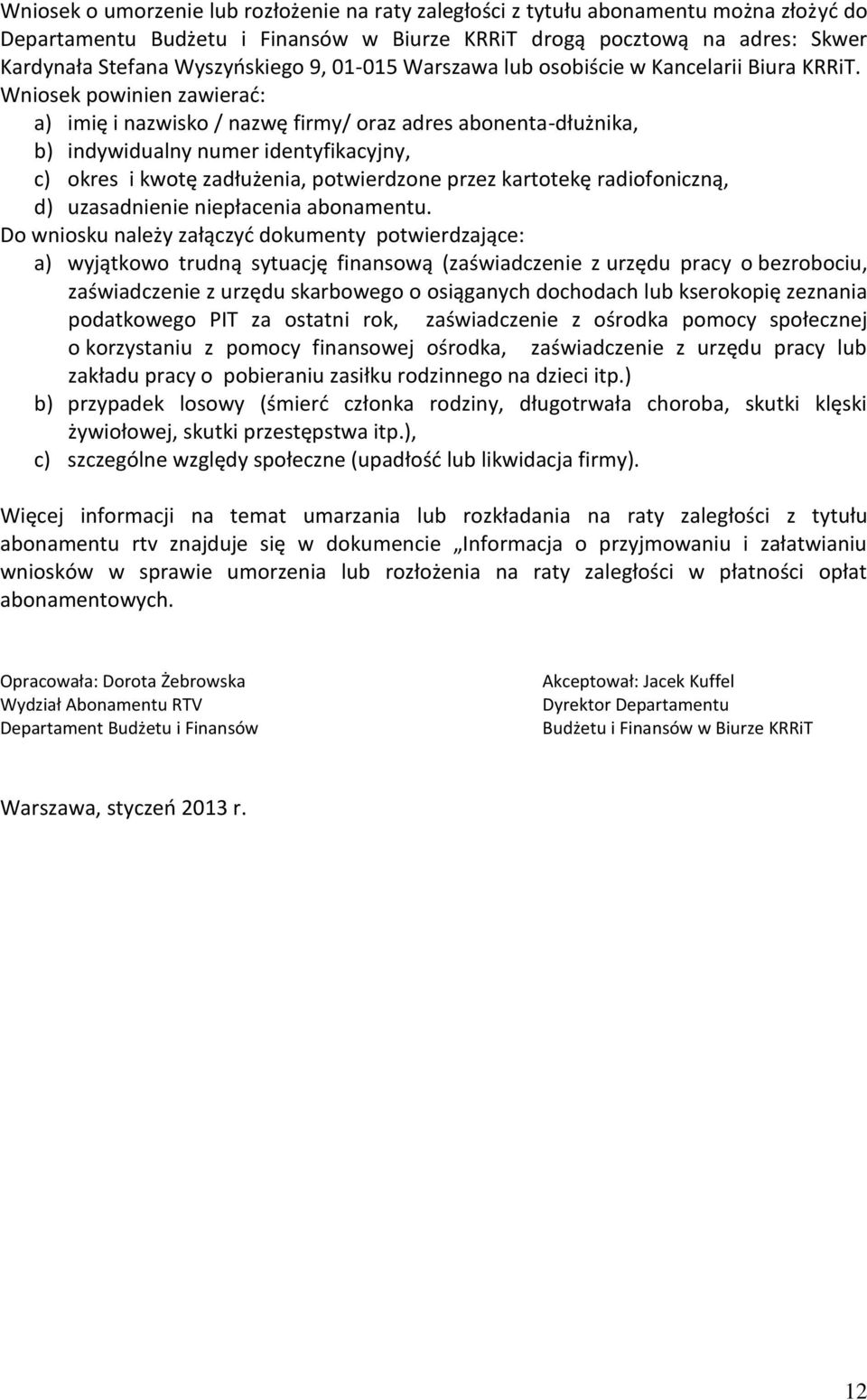 Wniosek o umorzenie lub rozłożenie na raty zaległości z tytułu abonamentu można złożyć do Departamentu Budżetu i Finansów w Biurze KRRiT drogą pocztową na adres: Skwer Kardynała Stefana Wyszyńskiego 9, 01-015 Warszawa lub osobiście w Kancelarii Biura KRRiT. Wniosek powinien zawierać:
a) imię i nazwisko / nazwę firmy/ oraz adres abonenta-dłużnika,
b) indywidualny numer identyfikacyjny,
c) okres i kwotę zadłużenia, potwierdzone przez kartotekę radiofoniczną,
d) uzasadnienie niepłacenia abonamentu.
Do wniosku należy załączyć dokumenty potwierdzające:
a) wyjątkowo trudną sytuację finansową (zaświadczenie z urzędu pracy o bezrobociu, zaświadczenie z urzędu skarbowego o osiąganych dochodach lub kserokopię zeznania podatkowego PIT za ostatni rok, zaświadczenie z ośrodka pomocy społecznej o korzystaniu z pomocy finansowej ośrodka, zaświadczenie z urzędu pracy lub zakładu pracy o pobieraniu zasiłku rodzinnego na dzieci itp.)
b) przypadek losowy (śmierć członka rodziny, długotrwała choroba, skutki klęski żywiołowej, skutki przestępstwa itp.),
c) szczególne względy społeczne (upadłość lub likwidacja firmy).

Więcej informacji na temat umarzania lub rozkładania na raty zaległości z tytułu abonamentu rtv znajduje się w dokumencie „Informacja o przyjmowaniu i załatwianiu wniosków w sprawie umorzenia lub rozłożenia na raty zaległości w płatności opłat abonamentowych.

Opracowała: Dorota Żebrowska
Wydział Abonamentu RTV
Departament Budżetu i Finansów

Akceptował: Jacek Kuffel
Dyrektor Departamentu
Budżetu i Finansów w Biurze KRRiT

Warszawa, styczeń 2013 r.

12